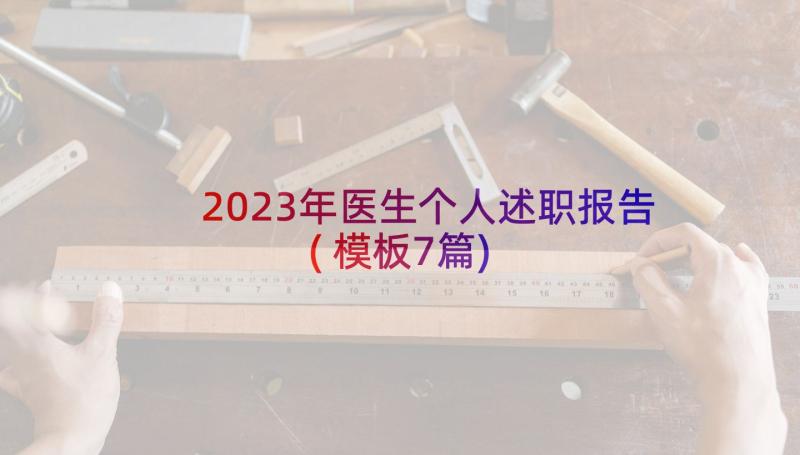 2023年医生个人述职报告(模板7篇)